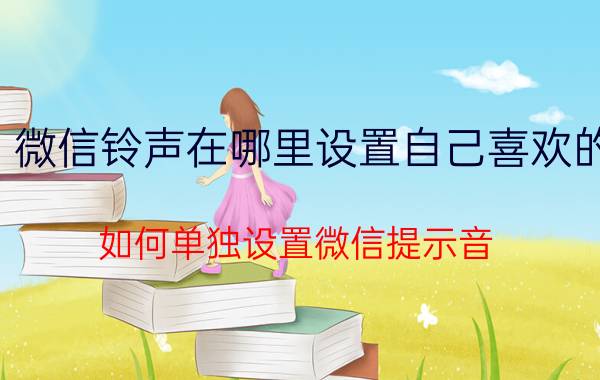 微信铃声在哪里设置自己喜欢的

如何单独设置微信提示音